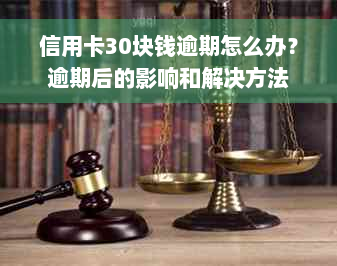 信用卡30块钱逾期怎么办？
逾期后的影响和解决方法